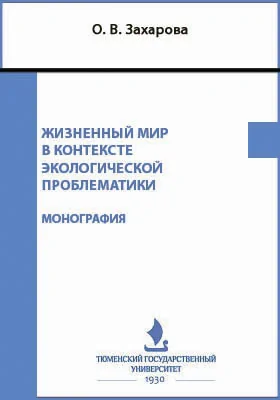 О. В. Захарова

ЖИЗНЕННЫЙ МИР В КОНТЕКСТЕ ЭКОЛОГИЧЕСКОЙ ПРОБЛЕМАТИКИ

МОНОГРАФИЯ

ТЮМЕНСКИЙ ГОСУДАРСТВЕННЫЙ УНИВЕРСИТЕТ
1930